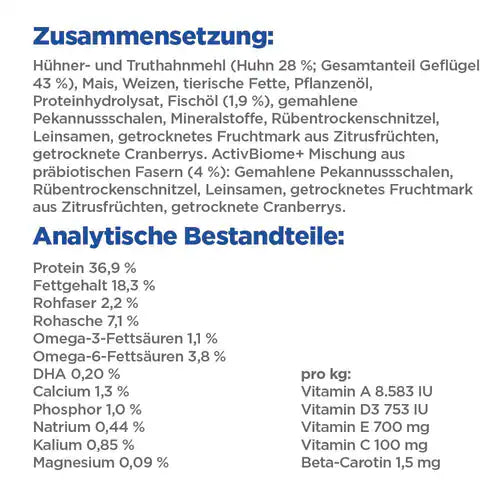 Zusammensetzung:

Hühner- und Truthahnmehl (Huhn 28 %; Gesamtanteil Geflügel 43 %), Mais, Weizen, tierische Fette, Pflanzenöl, Proteinhydrolysat, Fischöl (1,9 %), gemahlene Pekannussschalen, Mineralstoffe, Rübentrockenschnitzel, Leinsamen, getrocknetes Fruchtmark aus Zitrusfrüchten, getrocknete Cranberrys. ActivBiome+ Mischung aus präbiotischen Fasern (4 %): Gemahlene Pekannussschalen, Rübentrockenschnitzel, Leinsamen, getrocknetes Fruchtmark aus Zitrusfrüchten, getrocknete Cranberrys.

Analytische Bestandteile:

Protein 36,9 %
Fettgehalt 18,3 %
Rohfaser 2,2 %
Rohasche 7,1 %
Omega-3-Fettsäuren 1,1 %
Omega-6-Fettsäuren 3,8 %
DHA 0,20 %
Calcium 1,3 %
Phosphor 1,0 %
Natrium 0,44 %
Kalium 0,85 %
Magnesium 0,09 %

pro kg:
Vitamin A 8.583 IU
Vitamin D3 753 IU
Vitamin E 700 mg
Vitamin C 100 mg
Beta-Carotin 1,5 mg